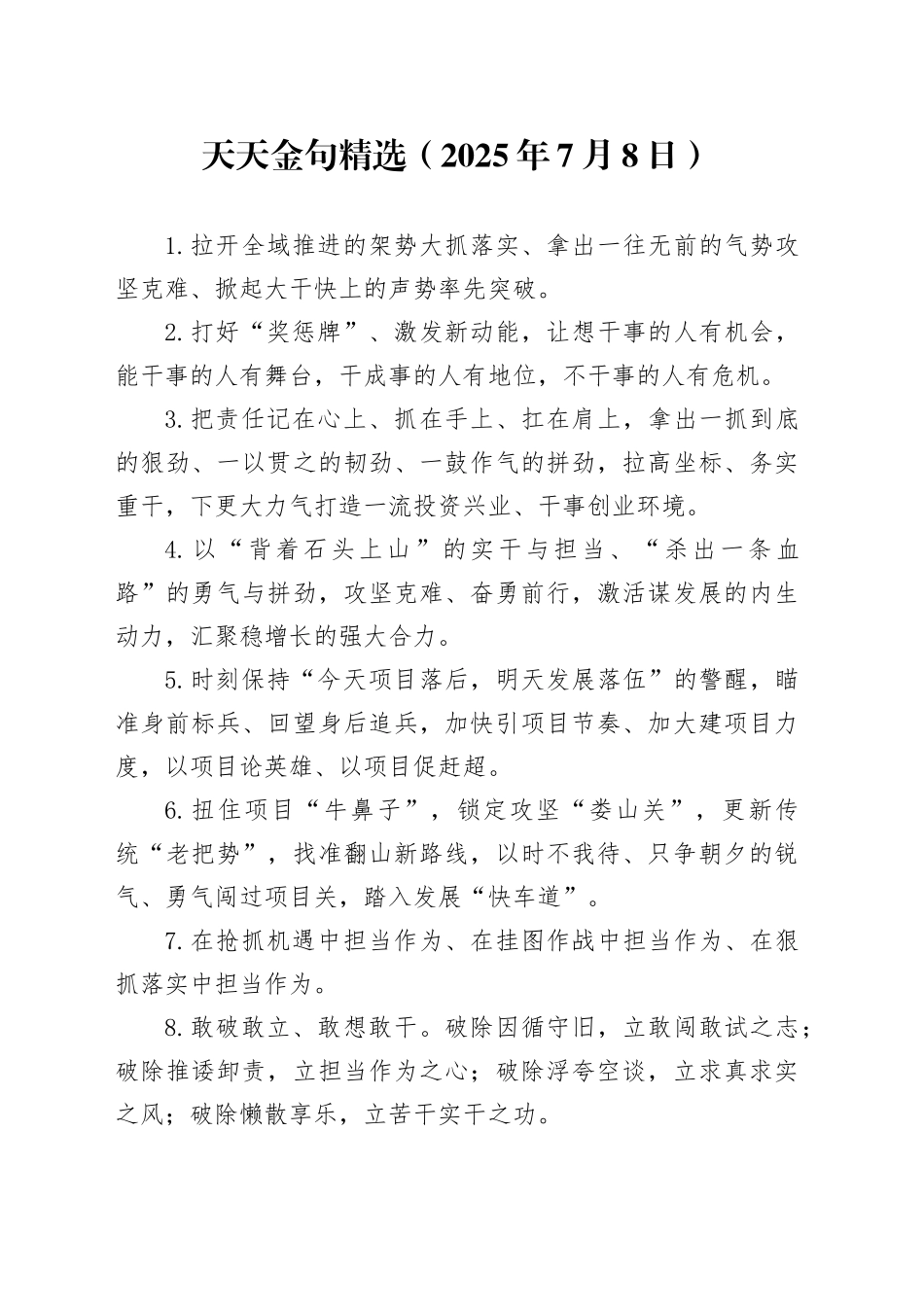 天天金句精选（2025年7月8日）

1.拉开全域推进的架势大抓落实、拿出一往无前的气势攻坚克难、掀起大干快上的声势率先突破。

2.打好“奖惩牌”、激发新动能，让想干事的人有机会，能干事的人有舞台，干成事的人有地位，不干事的人有危机。

3.把责任记在心上、抓在手上、扛在肩上，拿出一抓到底的狠劲、一以贯之的韧劲、一鼓作气的拼劲，拉高坐标、务实重干，下更大力气打造一流投资兴业、干事创业环境。

4.以“背着石头上山”的实干与担当、“杀出一条血路”的勇气与拼劲，攻坚克难、奋勇前行，激活谋发展的内生动力，汇聚稳增长的强大合力。

5.时刻保持“今天项目落后，明天发展落伍”的警醒，瞄准身前标兵、回望身后追兵，加快引项目节奏、加大建项目力度，以项目论英雄、以项目促赶超。

6.扭住项目“牛鼻子”，锁定攻坚“娄山关”，更新传统“老把势”，找准翻山新路线，以时不我待、只争朝夕的锐气、勇气闯过项目关，踏入发展“快车道”。

7.在抢抓机遇中担当作为、在挂图作战中担当作为、在狠抓落实中担当作为。

8.敢破敢立、敢想敢干。破除因循守旧，立敢闯敢试之志；破除推诿卸责，立担当作为之心；破除浮夸空谈，立求真求实之风；破除懒散享乐，立苦干实干之功。